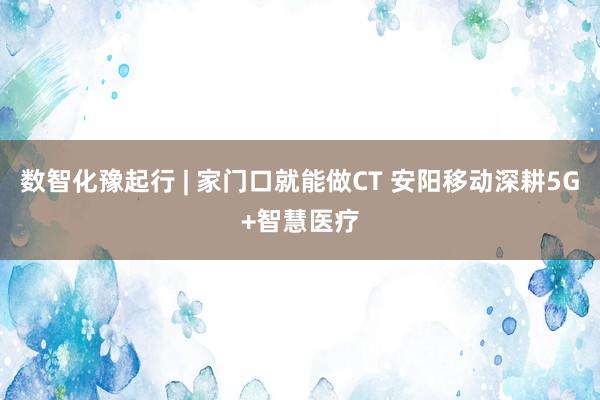 数智化豫起行 | 家门口就能做CT 安阳移动深耕5G+智慧医疗